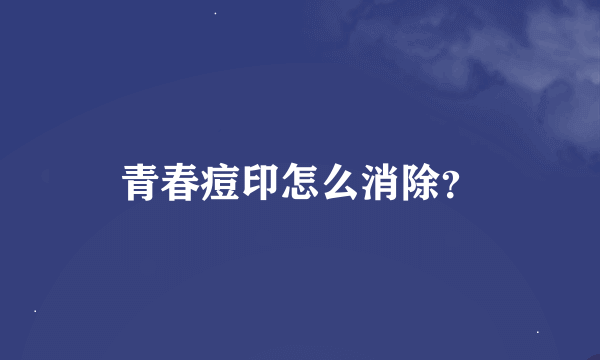 青春痘印怎么消除?